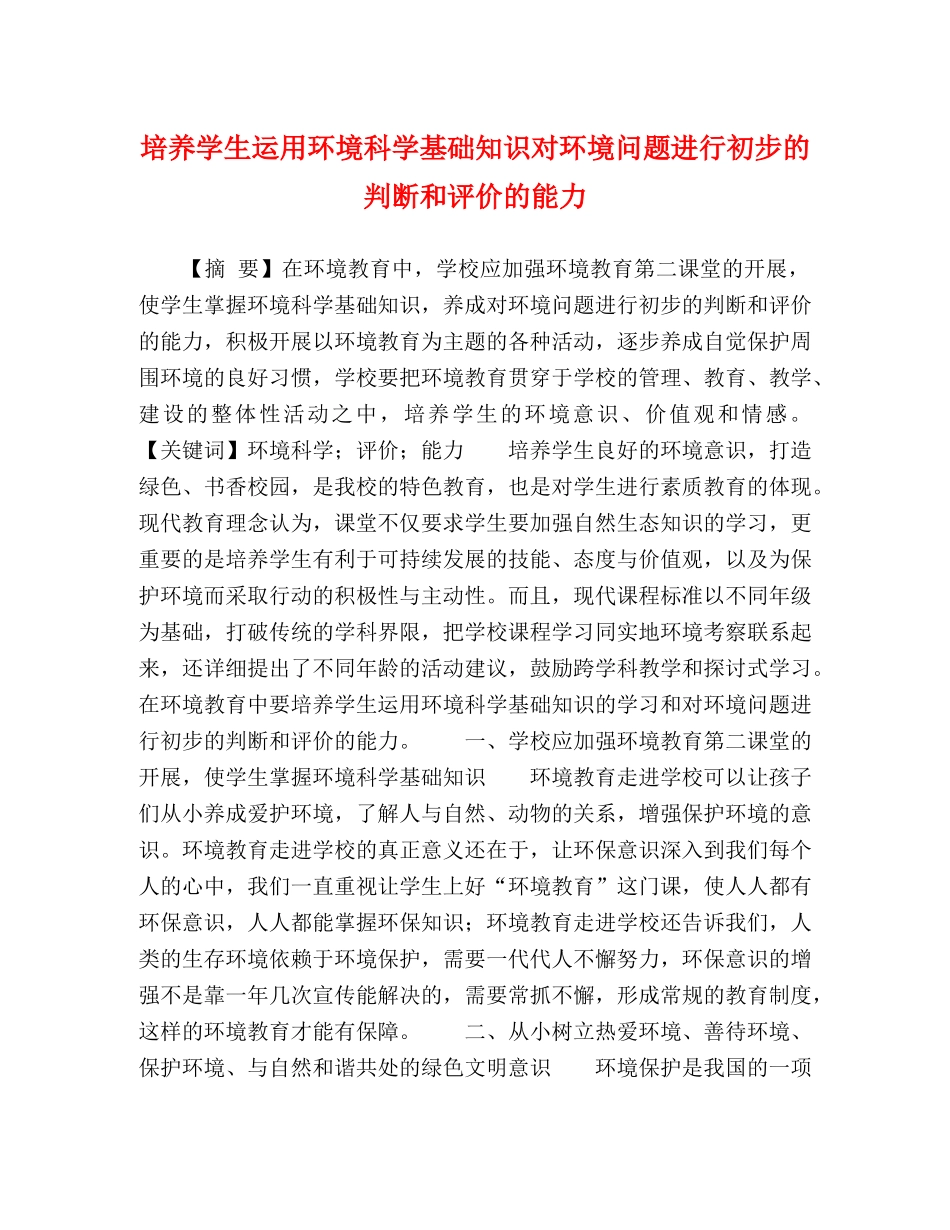 培养学生运用环境科学基础知识对环境问题进行初步的判断和评价的能力

【摘 要】在环境教育中，学校应加强环境教育第二课堂的开展，使学生掌握环境科学基础知识，养成对环境问题进行初步的判断和评价的能力，积极开展以环境教育为主题的各种活动，逐步养成自觉保护周围环境的良好习惯，学校要把环境教育贯穿于学校的管理、教育、教学、建设的整体性活动之中，培养学生的环境意识、价值观和情感。【关键词】环境科学；评价；能力 培养学生良好的环境意识，打造绿色、书香校园，是我校的特色教育，也是对学生进行素质教育的体现。现代教育理念认为，课堂不仅要求学生要加强自然生态知识的学习，更重要的是培养学生有利于可持续发展的技能、态度与价值观，以及为保护环境而采取行动的积极性与主动性。而且，现代课程标准以不同年级为基础，打破传统的学科界限，把学校课程学习同实地环境考察联系起来，还详细提出了不同年龄的活动建议，鼓励跨学科教学和探讨式学习。在环境教育中要培养学生运用环境科学基础知识的学习和对环境问题进行初步的判断和评价的能力。 一、学校应加强环境教育第二课堂的开展，使学生掌握环境科学基础知识 环境教育走进学校可以让孩子们从小养成爱护环境，了解人与自然、动物的关系，增强保护环境的意识。环境教育走进学校的真正意义还在于，让环保意识深入到我们每个人的心中，我们一直重视让学生上好“环境教育”这门课，使人人都有环保意识，人人都能掌握环保知识；环境教育走进学校还告诉我们，人类的生存环境依赖于环境保护，需要一代代人不懈努力，环保意识的增强不是靠一年几次宣传能解决的，需要常抓不懈，形成常规的教育制度，这样的环境教育才能有保障。 二、从小树立热爱环境、善待环境、保护环境、与自然和谐共处的绿色文明意识 环境保护是我国的一项